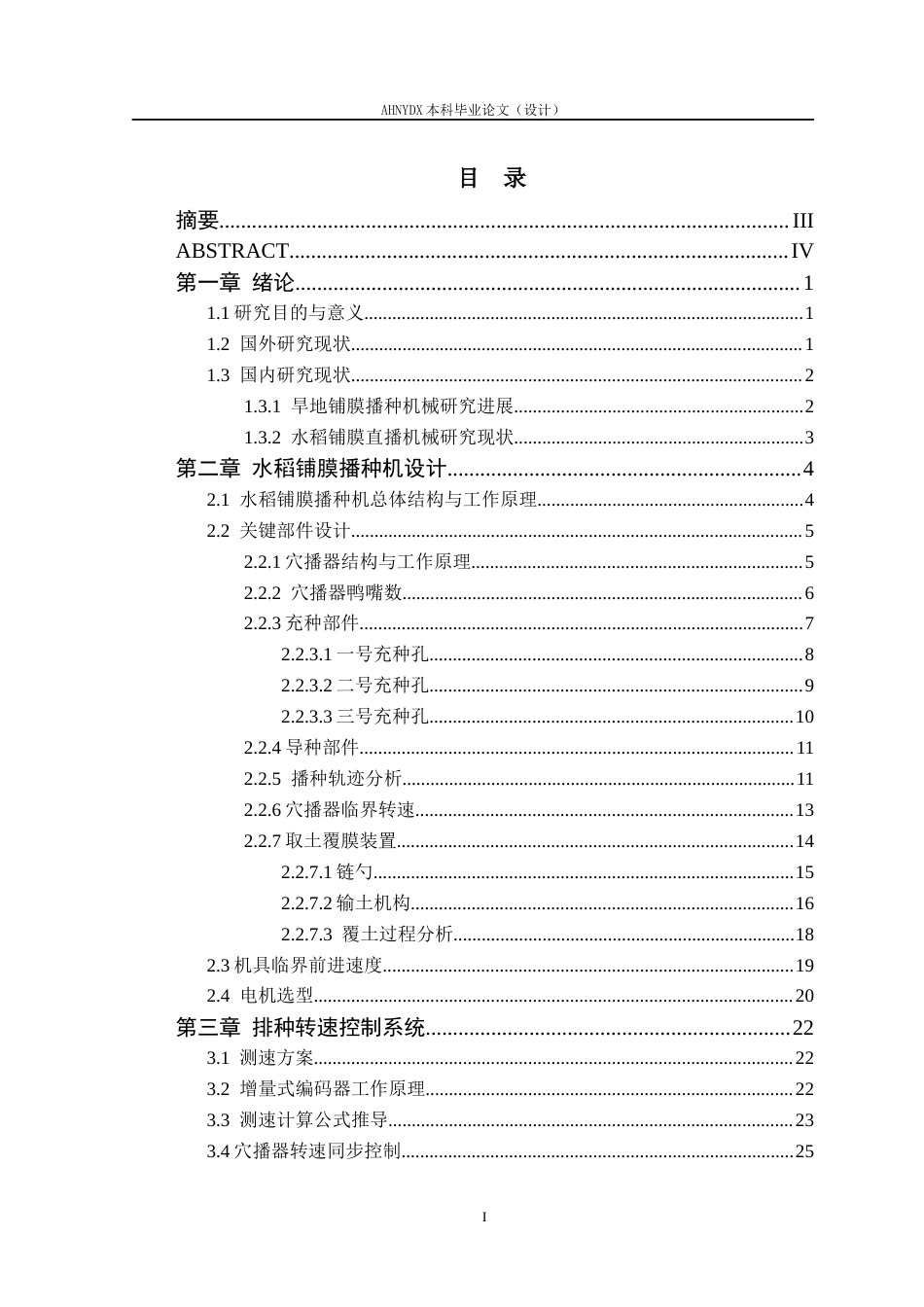 AHNYDX本科毕业论文（设计）

目 录

摘要 III
ABSTRACT IV
第一章 绪论 1
1.1研究目的与意义 1
1.2 国外研究现状 1
1.3 国内研究现状 2
1.3.1 旱地铺膜播种机械研究进展 2
1.3.2 水稻铺膜直播机械研究现状 3
第二章 水稻铺膜播种机设计 4
2.1 水稻铺膜播种机总体结构与工作原理 4
2.2 关键部件设计 5
2.2.1穴播器结构与工作原理 5
2.2.2 穴播器鸭嘴数 6
2.2.3充种部件 7
2.2.3.1一号充种孔 8
2.2.3.2二号充种孔 9
2.2.3.3三号充种孔 10
2.2.4导种部件 11
2.2.5 播种轨迹分析 11
2.2.6穴播器临界转速 13
2.2.7取土覆膜装置 14
2.2.7.1链勺 15
2.2.7.2输土机构 16
2.2.7.3 覆土过程分析 18
2.3机具临界前进速度 19
2.4 电机选型 20
第三章 排种转速控制系统 22
3.1 测速方案 22
3.2 增量式编码器工作原理 22
3.3 测速计算公式推导 23
3.4穴播器转速同步控制 25

I